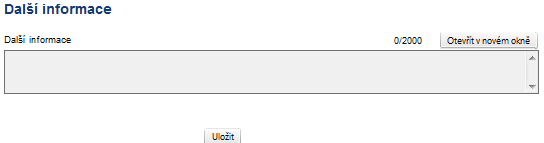 Další informace

Další informace 0/2000 Otevřít v novém okně

Uložit